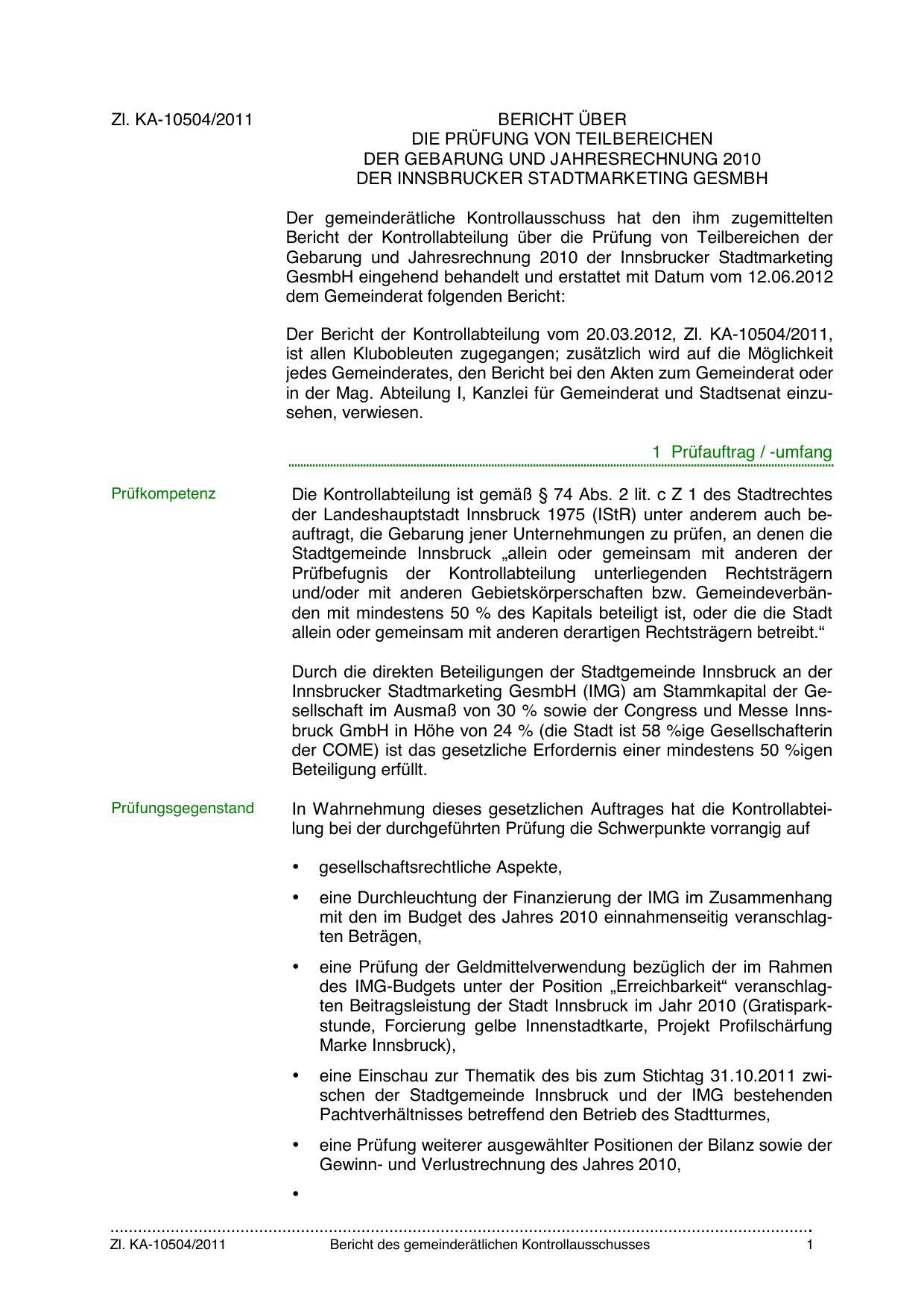 Zl. KA-10504/2011

BERICHT ÜBER
DIE PRÜFUNG VON TEILBEREICHEN
DER GEBARUNG UND JAHRESRECHNUNG 2010
DER INNSBRUCKER STADTMARKETING GESMBH

Der gemeinderätliche Kontrollausschuss hat den ihm zugemittelten Bericht der Kontrollabteilung über die Prüfung von Teilbereichen der Gebarung und Jahresrechnung 2010 der Innsbrucker Stadtmarketing GesmbH eingehend behandelt und erstattet mit Datum vom 12.06.2012 dem Gemeinderat folgenden Bericht:

Der Bericht der Kontrollabteilung vom 20.03.2012, Zl. KA-10504/2011, ist allen Klubobleuten zugegangen; zusätzlich wird auf die Möglichkeit jedes Gemeinderates, den Bericht bei den Akten zum Gemeinderat oder in der Mag. Abteilung I, Kanzlei für Gemeinderat und Stadtsenat einzusehen, verwiesen.

1 Prüfauftrag / -umfang

Prüfkompetenz

Die Kontrollabteilung ist gemäß § 74 Abs. 2 lit. c Z 1 des Stadtrechtes der Landeshauptstadt Innsbruck 1975 (IStR) unter anderem auch beauftragt, die Gebarung jener Unternehmungen zu prüfen, an denen die Stadtgemeinde Innsbruck „allein oder gemeinsam mit anderen der Prüfbefugnis der Kontrollabteilung unterliegenden Rechtsträgern und/oder mit anderen Gebietskörperschaften bzw. Gemeindeverbänden mit mindestens 50 % des Kapitals beteiligt ist, oder die die Stadt allein oder gemeinsam mit anderen derartigen Rechtsträgern betreibt.“

Durch die direkten Beteiligungen der Stadtgemeinde Innsbruck an der Innsbrucker Stadtmarketing GesmbH (IMG) am Stammkapital der Gesellschaft im Ausmaß von 30 % sowie der Congress und Messe Innsbruck GmbH in Höhe von 24 % (die Stadt ist 58 %ige Gesellschafterin der COME) ist das gesetzliche Erfordernis einer mindestens 50 %igen Beteiligung erfüllt.

Prüfungsgegenstand

In Wahrnehmung dieses gesetzlichen Auftrages hat die Kontrollabteilung bei der durchgeführten Prüfung die Schwerpunkte vorrangig auf

• gesellschaftsrechtliche Aspekte,

• eine Durchleuchtung der Finanzierung der IMG im Zusammenhang mit den im Budget des Jahres 2010 einnahmenseitig veranschlagten Beträgen,

• eine Prüfung der Geldmittelverwendung bezüglich der im Rahmen des IMG-Budgets unter der Position „Erreichbarkeit“ veranschlagten Beitragsleistung der Stadt Innsbruck im Jahr 2010 (Gratisparkstunde, Forcierung gelbe Innenstadtkarte, Projekt Profilschärfung Marke Innsbruck),

• eine Einschau zur Thematik des bis zum Stichtag 31.10.2011 zwischen der Stadtgemeinde Innsbruck und der IMG bestehenden Pachtverhältnisses betreffend den Betrieb des Stadtturmes,

• eine Prüfung weiterer ausgewählter Positionen der Bilanz sowie der Gewinn- und Verlustrechnung des Jahres 2010,

•

Zl. KA-10504/2011 Bericht des gemeinderätlichen Kontrollausschusses 1